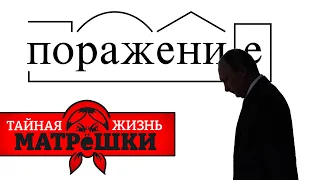 поражение

ТАЙНАЯ ЖИЗНЬ
МАТРёШКИ